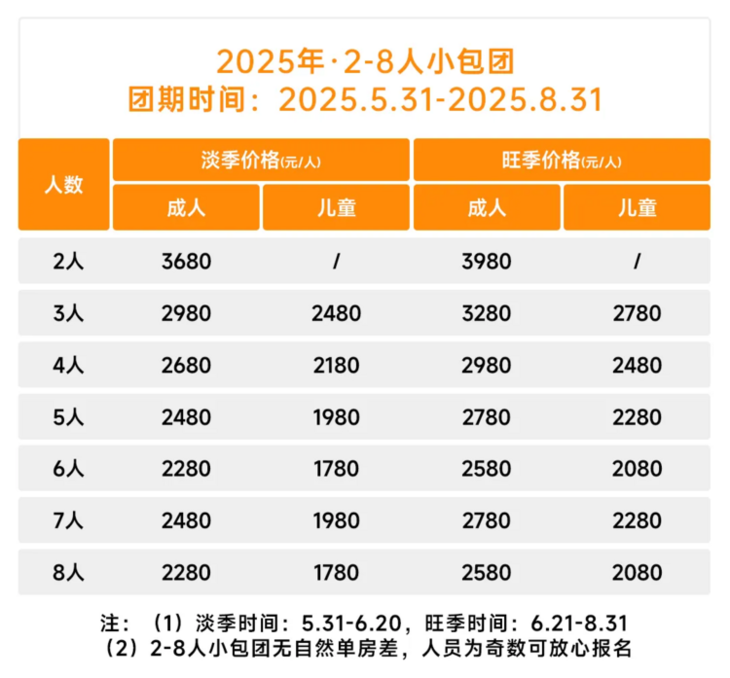 2025年·2-8人小包团
团期时间：2025.5.31-2025.8.31

| 人数 | 淡季价格(元/人) |  | 旺季价格(元/人) |  |
|---|---|---|---|---|
|  | 成人 | 儿童 | 成人 | 儿童 |
| 2人 | 3680 | / | 3980 | / |
| 3人 | 2980 | 2480 | 3280 | 2780 |
| 4人 | 2680 | 2180 | 2980 | 2480 |
| 5人 | 2480 | 1980 | 2780 | 2280 |
| 6人 | 2280 | 1780 | 2580 | 2080 |
| 7人 | 2480 | 1980 | 2780 | 2280 |
| 8人 | 2280 | 1780 | 2580 | 2080 |

注：（1）淡季时间：5.31-6.20，旺季时间：6.21-8.31
（2）2-8人小包团无自然单房差，人员为奇数可放心报名